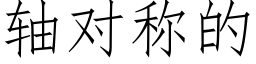 轴对称的